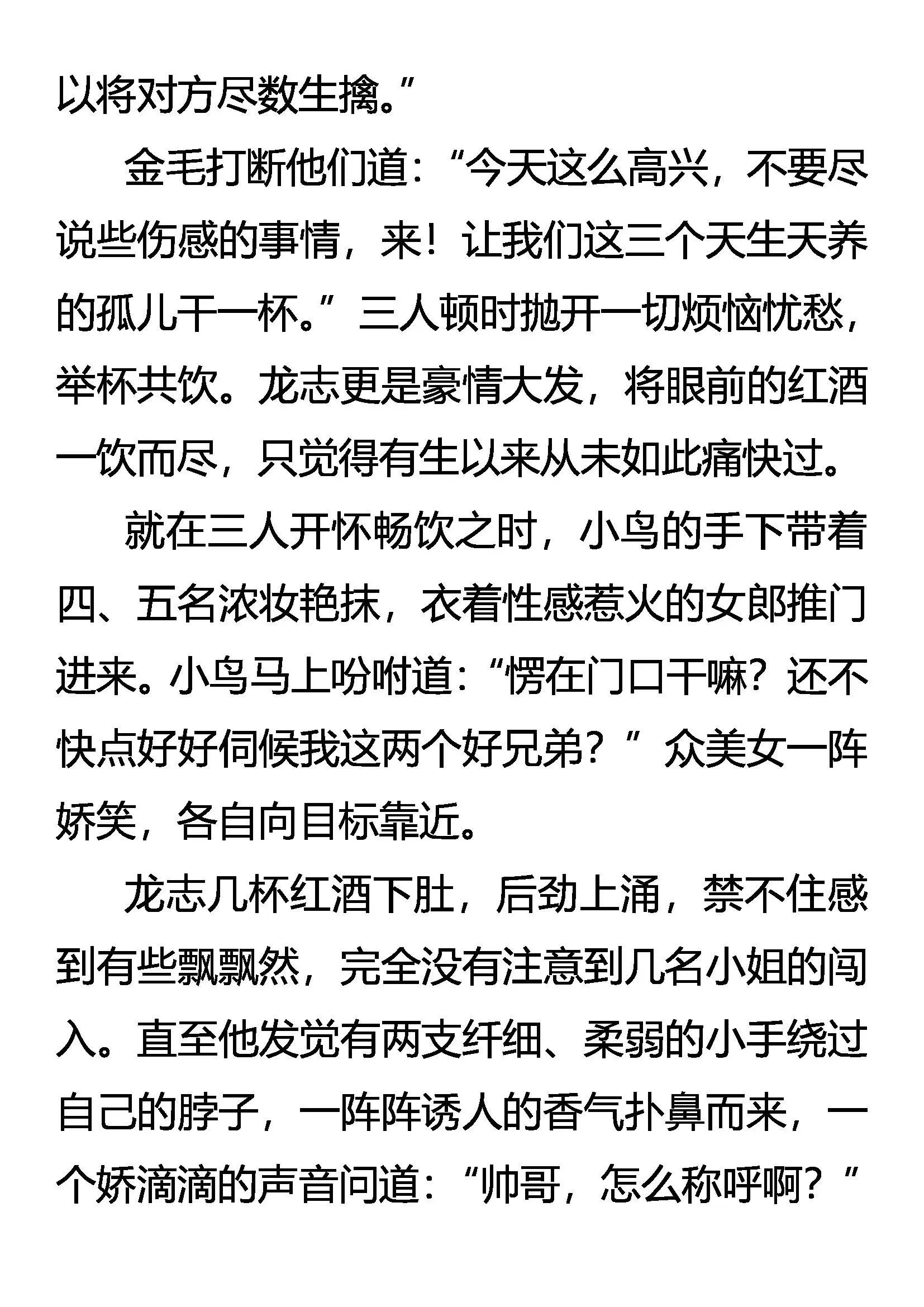 以将对方尽数生擒。”

金毛打断他们道：“今天这么高兴，不要尽说些伤感的事情，来！让我们这三个天生天养的孤儿干一杯。”三人顿时抛开一切烦恼忧愁，举杯共饮。龙志更是豪情大发，将眼前的红酒一饮而尽，只觉得有生以来从未如此痛快过。

就在三人开怀畅饮之时，小鸟的手下带着四、五名浓妆艳抹，衣着性感惹火的女郎推门进来。小鸟马上吩咐道：“愣在门口干嘛？还不快点好好伺候我这两个好兄弟？”众美女一阵娇笑，各自向目标靠近。

龙志几杯红酒下肚，后劲上涌，禁不住感到有些飘飘然，完全没有注意到几名小姐的闯入。直至他发觉有两支纤细、柔弱的小手绕过自己的脖子，一阵阵诱人的香气扑鼻而来，一个娇滴滴的声音问道：“帅哥，怎么称呼啊？”